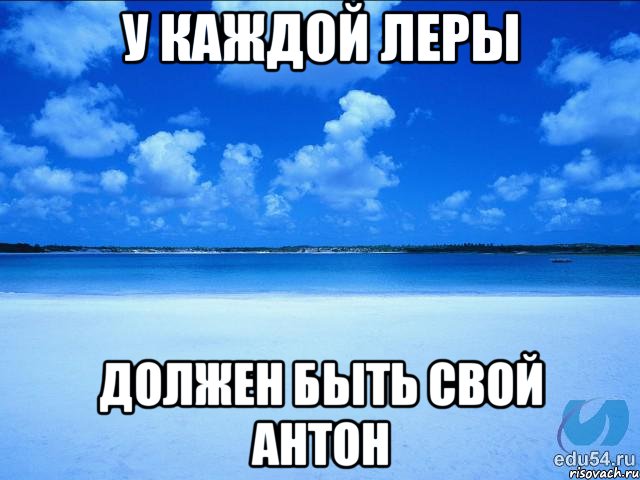 У КАЖДОЙ ЛЕРЫ

ДОЛЖЕН БЫТЬ СВОЙ АНТОН

edu54.ru
risovach.ru